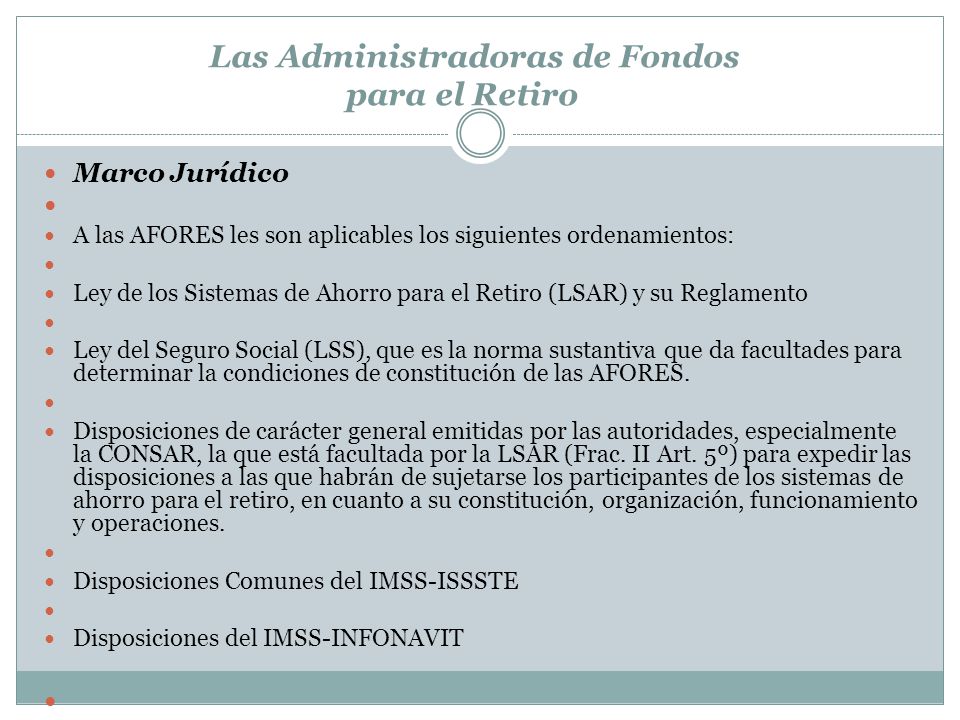 Las Administradoras de Fondos
para el Retiro

Marco Jurídico

A las AFORES les son aplicables los siguientes ordenamientos:

Ley de los Sistemas de Ahorro para el Retiro (LSAR) y su Reglamento

Ley del Seguro Social (LSS), que es la norma sustantiva que da facultades para determinar la condiciones de constitución de las AFORES.

Disposiciones de carácter general emitidas por las autoridades, especialmente la CONSAR, la que está facultada por la LSAR (Frac. II Art. 5º) para expedir las disposiciones a las que habrán de sujetarse los participantes de los sistemas de ahorro para el retiro, en cuanto a su constitución, organización, funcionamiento y operaciones.

Disposiciones Comunes del IMSS-ISSSTE

Disposiciones del IMSS-INFONAVIT